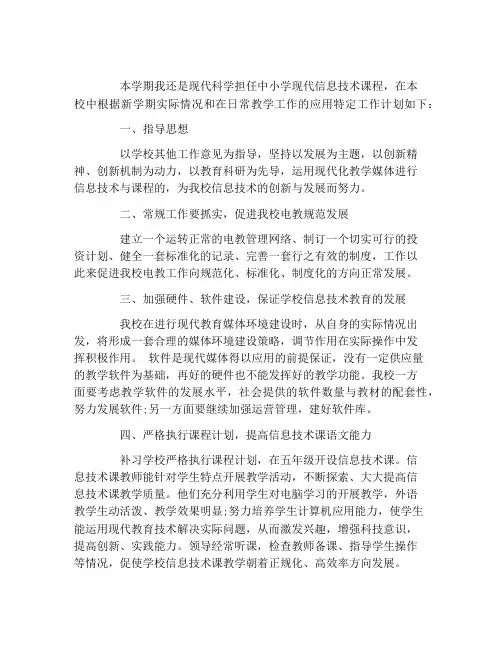 本学期我还是现代科学担任中小学现代信息技术课程，在本校中根据新学期实际情况和在日常教学工作的应用特定工作计划如下：

一、指导思想

以学校其他工作意见为指导，坚持以发展为主题，以创新精神、创新机制为动力，以教育科研为先导，运用现代化教学媒体进行信息技术与课程的，为我校信息技术的创新与发展而努力。

二、常规工作要抓实，促进我校电教规范发展

建立一个运转正常的电教管理网络、制订一个切实可行的投资计划、健全一套标准化的记录、完善一套行之有效的制度，工作以此来促进我校电教工作向规范化、标准化、制度化的方向正常发展。

三、加强硬件、软件建设，保证学校信息技术教育的发展

我校在进行现代教育媒体环境建设时，从自身的实际情况出发，将形成一套合理的媒体环境建设策略，调节作用在实际操作中发挥积极作用。 软件是现代媒体得以应用的前提保证，没有一定供应量的教学软件为基础，再好的硬件也不能发挥好的教学功能。我校一方面要考虑教学软件的发展水平，社会提供的软件数量与教材的配套性，努力发展软件;另一方面要继续加强运营管理，建好软件库。

四、严格执行课程计划，提高信息技术课语文能力

补习学校严格执行课程计划，在五年级开设信息技术课。信息技术课教师能针对学生特点开展教学活动，不断探索、大大提高信息技术课教学质量。他们充分利用学生对电脑学习的开展教学，外语教学生动活泼、教学效果明显;努力培养学生计算机应用能力，使学生能运用现代教育技术解决实际问题，从而激发兴趣，增强科技意识，提高创新、实践能力。领导经常听课，检查教师备课、指导学生操作等情况，促使学校信息技术课教学朝着正规化、高效率方向发展。